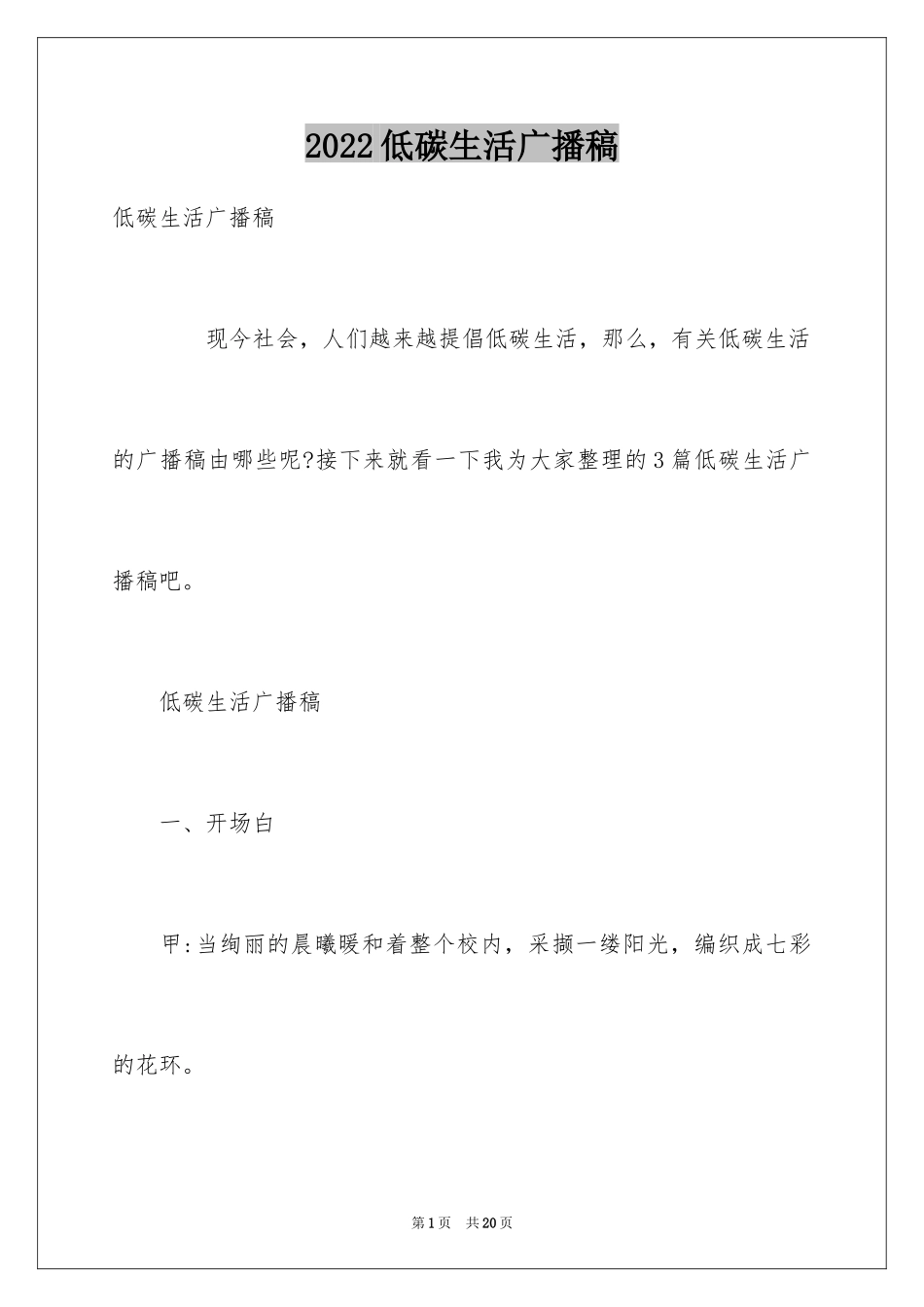 2022低碳生活广播稿

低碳生活广播稿

现今社会，人们越来越提倡低碳生活，那么，有关低碳生活的广播稿由哪些呢?接下来就看一下我为大家整理的3篇低碳生活广播稿吧。

低碳生活广播稿

一、开场白

甲:当绚丽的晨曦暖和着整个校内，采撷一缕阳光，编织成七彩的花环。

第1页 共20页